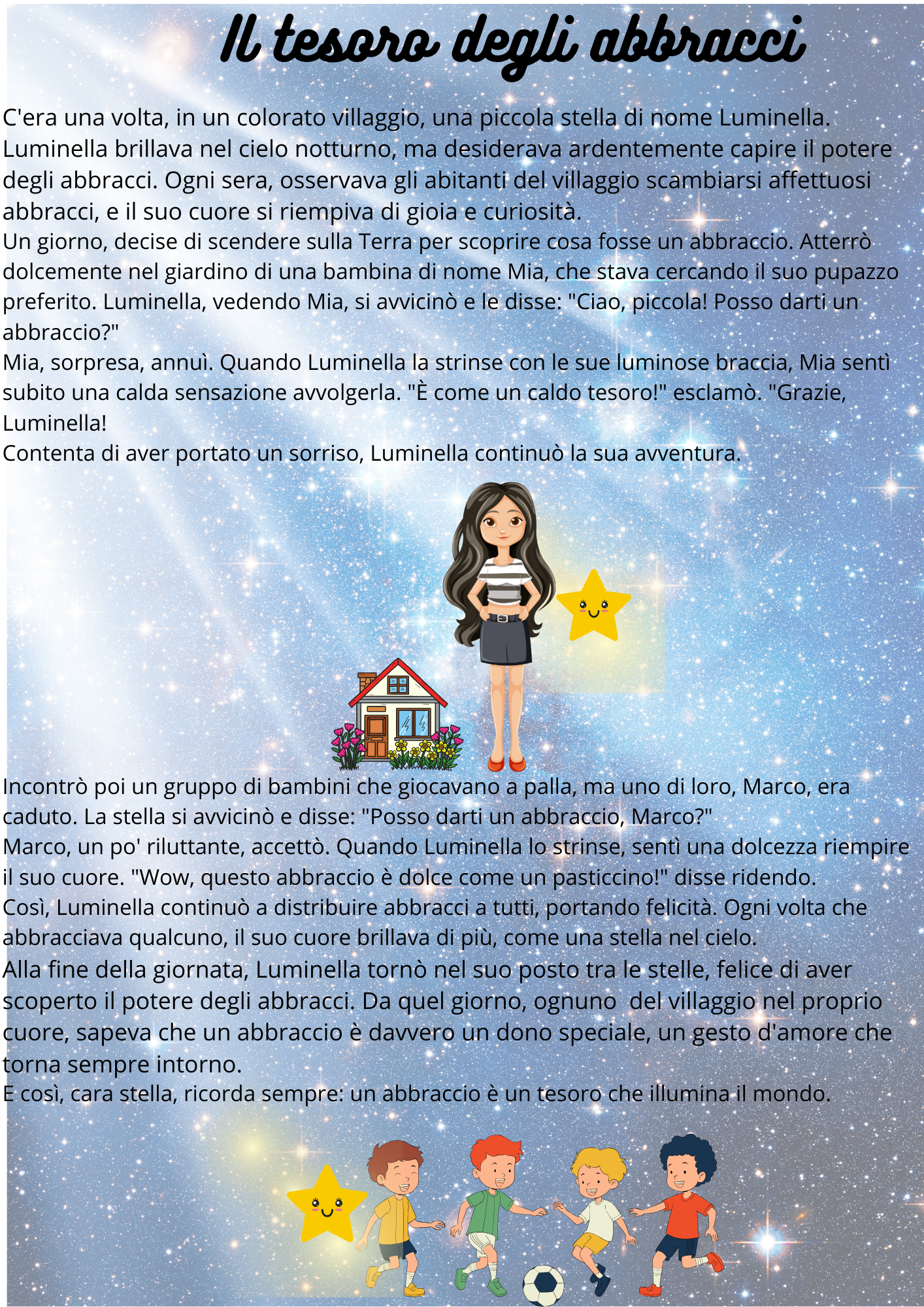 Il tesoro degli abbracci

C'era una volta, in un colorato villaggio, una piccola stella di nome Luminella. Luminella brillava nel cielo notturno, ma desiderava ardentemente capire il potere degli abbracci. Ogni sera, osservava gli abitanti del villaggio scambiarsi affettuosi abbracci, e il suo cuore si riempiva di gioia e curiosità.
Un giorno, decise di scendere sulla Terra per scoprire cosa fosse un abbraccio. Atterrò dolcemente nel giardino di una bambina di nome Mia, che stava cercando il suo pupazzo preferito. Luminella, vedendo Mia, si avvicinò e le disse: "Ciao, piccola! Posso darti un abbraccio?"
Mia, sorpresa, annuì. Quando Luminella la strinse con le sue luminose braccia, Mia sentì subito una calda sensazione avvolgerla. "È come un caldo tesoro!" esclamò. "Grazie, Luminella!
Contenta di aver portato un sorriso, Luminella continuò la sua avventura.

Incontrò poi un gruppo di bambini che giocavano a palla, ma uno di loro, Marco, era caduto. La stella si avvicinò e disse: "Posso darti un abbraccio, Marco?"
Marco, un po' riluttante, accettò. Quando Luminella lo strinse, sentì una dolcezza riempire il suo cuore. "Wow, questo abbraccio è dolce come un pasticcino!" disse ridendo.
Così, Luminella continuò a distribuire abbracci a tutti, portando felicità. Ogni volta che abbracciava qualcuno, il suo cuore brillava di più, come una stella nel cielo.
Alla fine della giornata, Luminella tornò nel suo posto tra le stelle, felice di aver scoperto il potere degli abbracci. Da quel giorno, ognuno del villaggio nel proprio cuore, sapeva che un abbraccio è davvero un dono speciale, un gesto d'amore che torna sempre intorno.
E così, cara stella, ricorda sempre: un abbraccio è un tesoro che illumina il mondo.